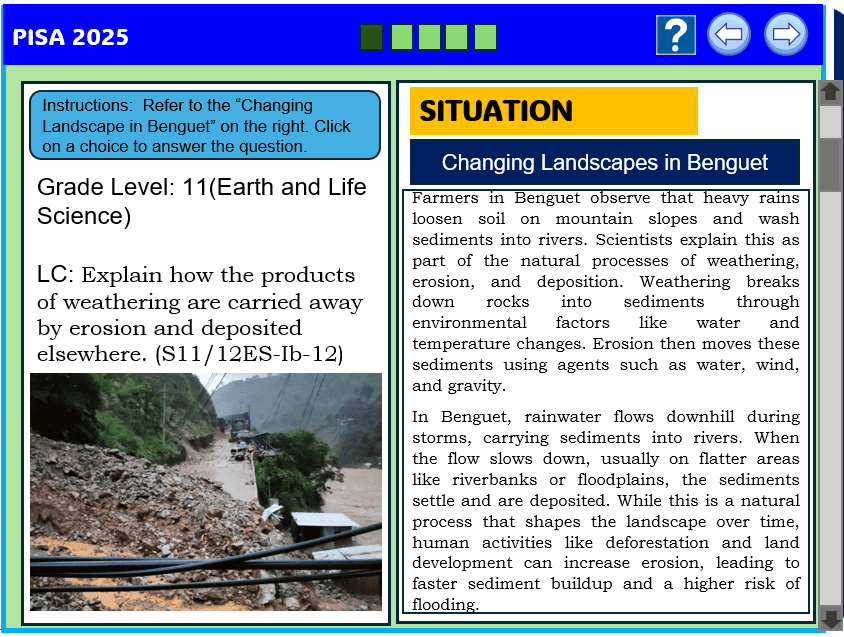 PISA 2025

?

Instructions: Refer to the "Changing Landscape in Benguet" on the right. Click on a choice to answer the question.

Grade Level: 11(Earth and Life Science)

LC: Explain how the products of weathering are carried away by erosion and deposited elsewhere. (S11/12ES-Ib-12)

SITUATION

Changing Landscapes in Benguet

Farmers in Benguet observe that heavy rains loosen soil on mountain slopes and wash sediments into rivers. Scientists explain this as part of the natural processes of weathering, erosion, and deposition. Weathering breaks down rocks into sediments through environmental factors like water and temperature changes. Erosion then moves these sediments using agents such as water, wind, and gravity.

In Benguet, rainwater flows downhill during storms, carrying sediments into rivers. When the flow slows down, usually on flatter areas like riverbanks or floodplains, the sediments settle and are deposited. While this is a natural process that shapes the landscape over time, human activities like deforestation and land development can increase erosion, leading to faster sediment buildup and a higher risk of flooding.